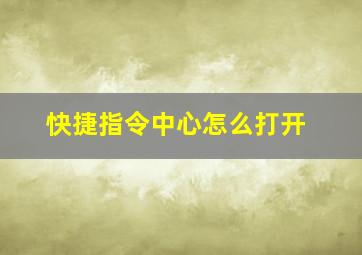 快捷指令中心怎么打开